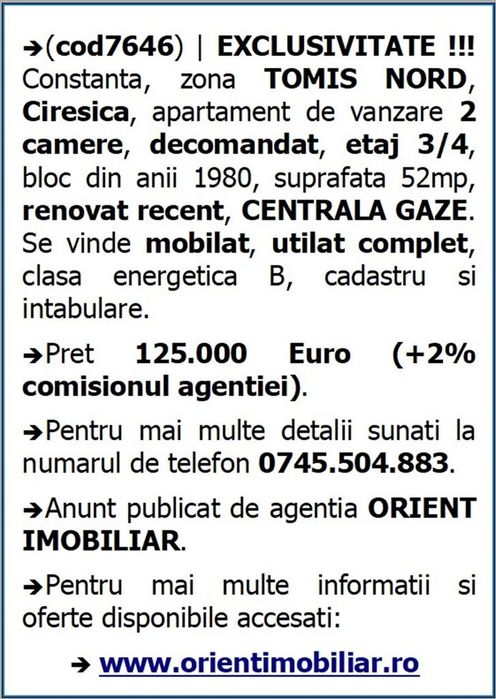 ➔(cod7646) | EXCLUSIVITATE !!! Constanta, zona TOMIS NORD, Ciresica, apartament de vanzare 2 camere, decomandat, etaj 3/4, bloc din anii 1980, suprafata 52mp, renovat recent, CENTRALA GAZE. Se vinde mobilat, utilat complet, clasa energetica B, cadastru si intabulare.

➔Pret 125.000 Euro (+2% comisionul agentiei).

➔Pentru mai multe detalii sunati la numarul de telefon 0745.504.883.

➔Anunt publicat de agentia ORIENT IMOBILIAR.

➔Pentru mai multe informatii si oferte disponibile accesati:

➔ www.orientimobiliar.ro